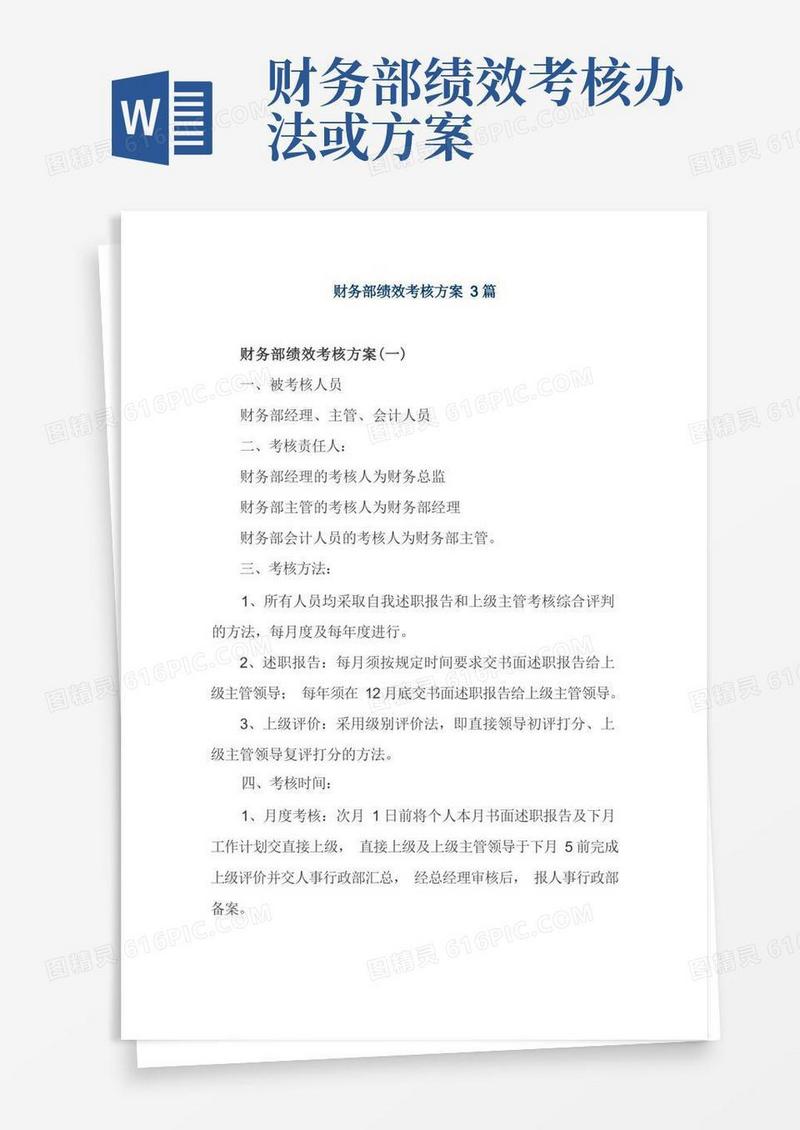 W

财务部绩效考核办法或方案

图精灵 616PIC.COM

财务部绩效考核方案 3 篇

财务部绩效考核方案(一)

一、被考核人员

财务部经理、主管、会计人员

二、考核责任人:

财务部经理的考核人为财务总监

财务部主管的考核人为财务部经理

财务部会计人员的考核人为财务部主管。

三、考核方法:

1、所有人员均采取自我述职报告和上级主管考核综合评判的方法,每月度及每年度进行。

2、述职报告:每月须按规定时间要求交书面述职报告给上级主管领导; 每年须在 12 月底交书面述职报告给上级主管领导。

3、上级评价:采用级别评价法,即直接领导初评打分、上级主管领导复评打分的方法。

四、考核时间:

1、月度考核:次月 1 日前将个人本月书面述职报告及下月工作计划交直接上级, 直接上级及上级主管领导于下月 5 前完成上级评价并交人事行政部汇总, 经总经理审核后, 报人事行政部备案。